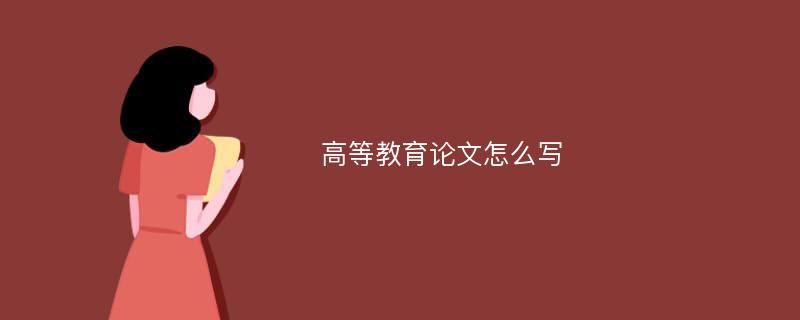 高等教育论文怎么写